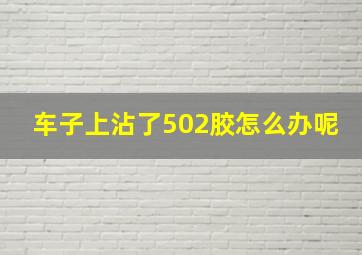 车子上沾了502胶怎么办呢